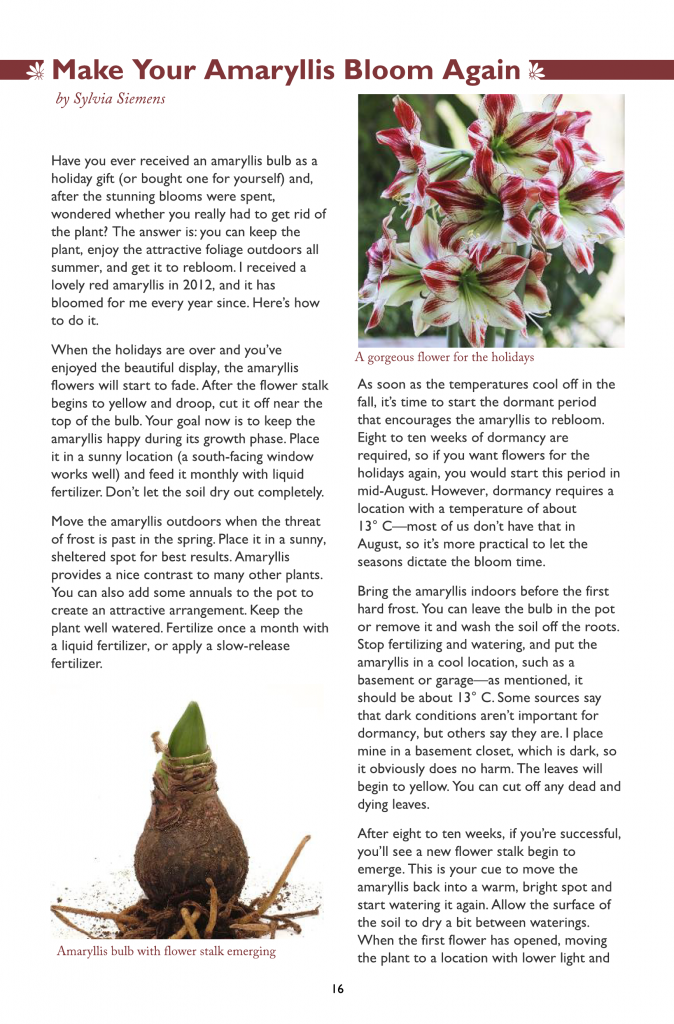 Make Your Amaryllis Bloom Again

by Sylvia Siemens

Have you ever received an amaryllis bulb as a holiday gift (or bought one for yourself) and, after the stunning blooms were spent, wondered whether you really had to get rid of the plant? The answer is: you can keep the plant, enjoy the attractive foliage outdoors all summer, and get it to rebloom. I received a lovely red amaryllis in 2012, and it has bloomed for me every year since. Here's how to do it.

When the holidays are over and you've enjoyed the beautiful display, the amaryllis flowers will start to fade. After the flower stalk begins to yellow and droop, cut it off near the top of the bulb. Your goal now is to keep the amaryllis happy during its growth phase. Place it in a sunny location (a south-facing window works well) and feed it monthly with liquid fertilizer. Don't let the soil dry out completely.

Move the amaryllis outdoors when the threat of frost is past in the spring. Place it in a sunny, sheltered spot for best results. Amaryllis provides a nice contrast to many other plants. You can also add some annuals to the pot to create an attractive arrangement. Keep the plant well watered. Fertilize once a month with a liquid fertilizer, or apply a slow-release fertilizer.

Amaryllis bulb with flower stalk emerging

A gorgeous flower for the holidays

As soon as the temperatures cool off in the fall, it's time to start the dormant period that encourages the amaryllis to rebloom. Eight to ten weeks of dormancy are required, so if you want flowers for the holidays again, you would start this period in mid-August. However, dormancy requires a location with a temperature of about 13° C—most of us don't have that in August, so it's more practical to let the seasons dictate the bloom time.

Bring the amaryllis indoors before the first hard frost. You can leave the bulb in the pot or remove it and wash the soil off the roots. Stop fertilizing and watering, and put the amaryllis in a cool location, such as a basement or garage—as mentioned, it should be about 13° C. Some sources say that dark conditions aren't important for dormancy, but others say they are. I place mine in a basement closet, which is dark, so it obviously does no harm. The leaves will begin to yellow. You can cut off any dead and dying leaves.

After eight to ten weeks, if you're successful, you'll see a new flower stalk begin to emerge. This is your cue to move the amaryllis back into a warm, bright spot and start watering it again. Allow the surface of the soil to dry a bit between waterings. When the first flower has opened, moving the plant to a location with lower light and

16